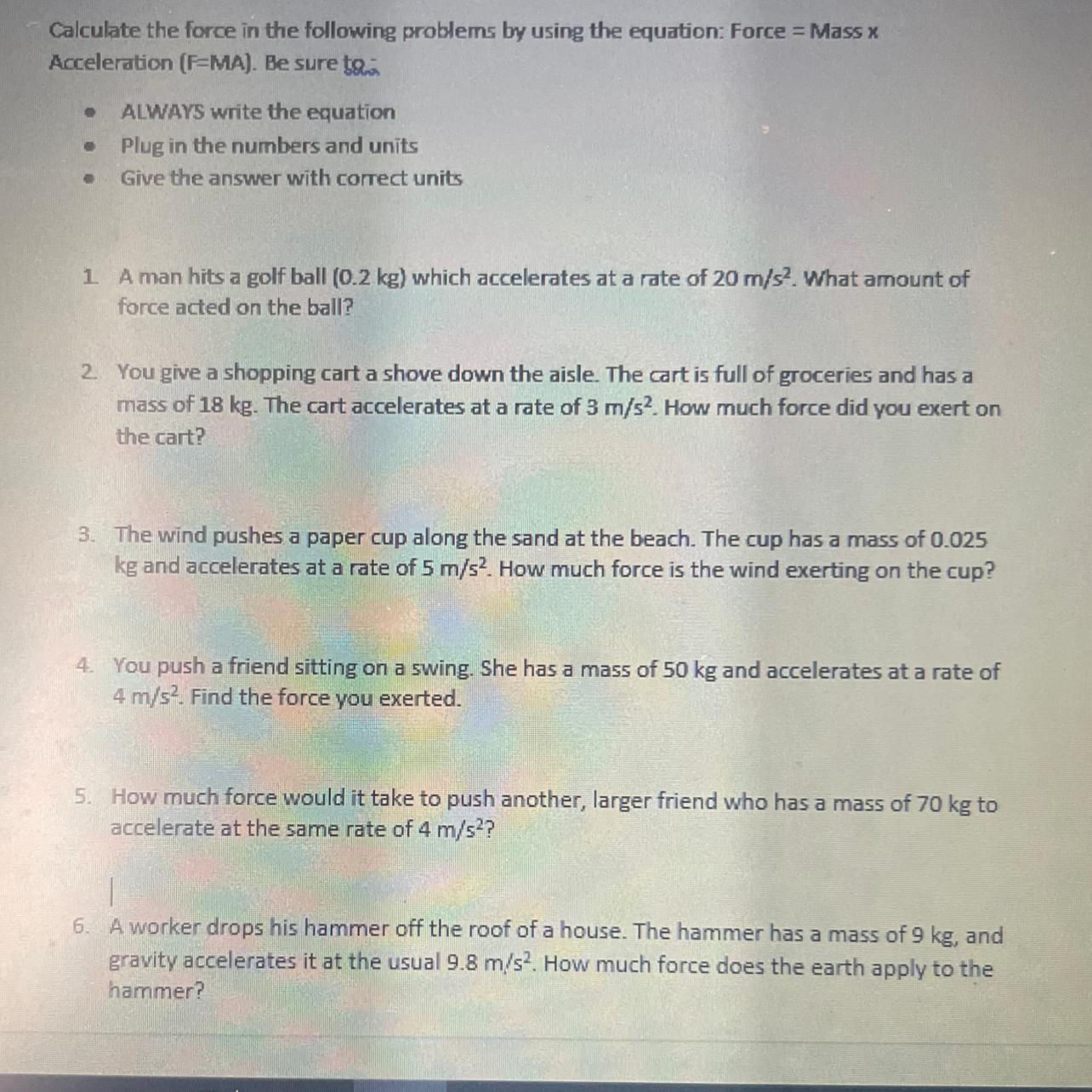 Calculate the force in the following problems by using the equation: Force = Mass x Acceleration (F=MA). Be sure to:

• ALWAYS write the equation
• Plug in the numbers and units
• Give the answer with correct units

1. A man hits a golf ball (0.2 kg) which accelerates at a rate of 20 $m/s^2$. What amount of force acted on the ball?

2. You give a shopping cart a shove down the aisle. The cart is full of groceries and has a mass of 18 kg. The cart accelerates at a rate of 3 $m/s^2$. How much force did you exert on the cart?

3. The wind pushes a paper cup along the sand at the beach. The cup has a mass of 0.025 kg and accelerates at a rate of 5 $m/s^2$. How much force is the wind exerting on the cup?

4. You push a friend sitting on a swing. She has a mass of 50 kg and accelerates at a rate of 4 $m/s^2$. Find the force you exerted.

5. How much force would it take to push another, larger friend who has a mass of 70 kg to accelerate at the same rate of 4 $m/s^2$?

6. A worker drops his hammer off the roof of a house. The hammer has a mass of 9 kg, and gravity accelerates it at the usual 9.8 $m/s^2$. How much force does the earth apply to the hammer?